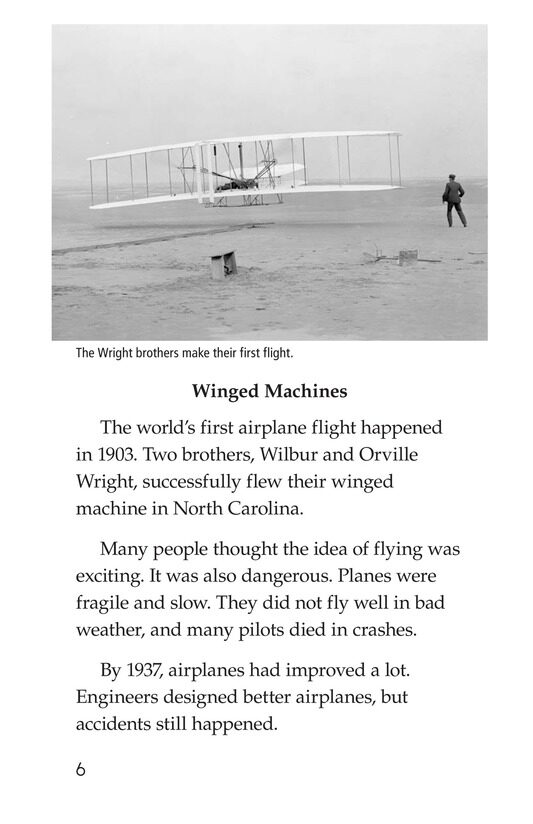 The Wright brothers make their first flight.

Winged Machines

The world's first airplane flight happened in 1903. Two brothers, Wilbur and Orville Wright, successfully flew their winged machine in North Carolina.

Many people thought the idea of flying was exciting. It was also dangerous. Planes were fragile and slow. They did not fly well in bad weather, and many pilots died in crashes.

By 1937, airplanes had improved a lot. Engineers designed better airplanes, but accidents still happened.

6